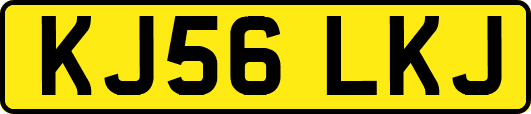 KJ56 LKJ